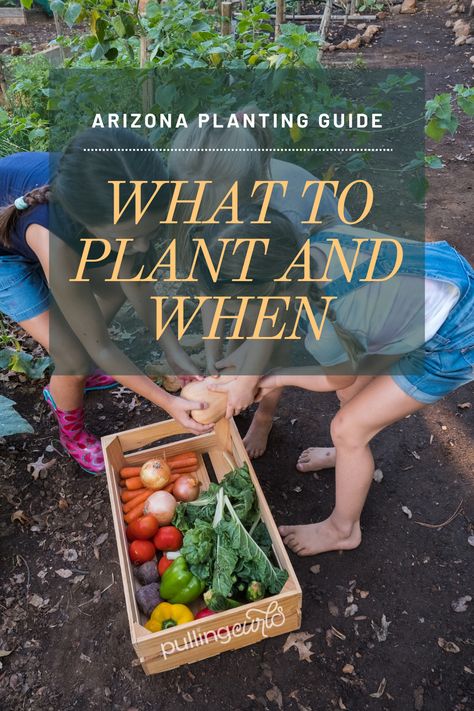 ARIZONA PLANTING GUIDE

WHAT TO PLANT AND WHEN

pullingcurls